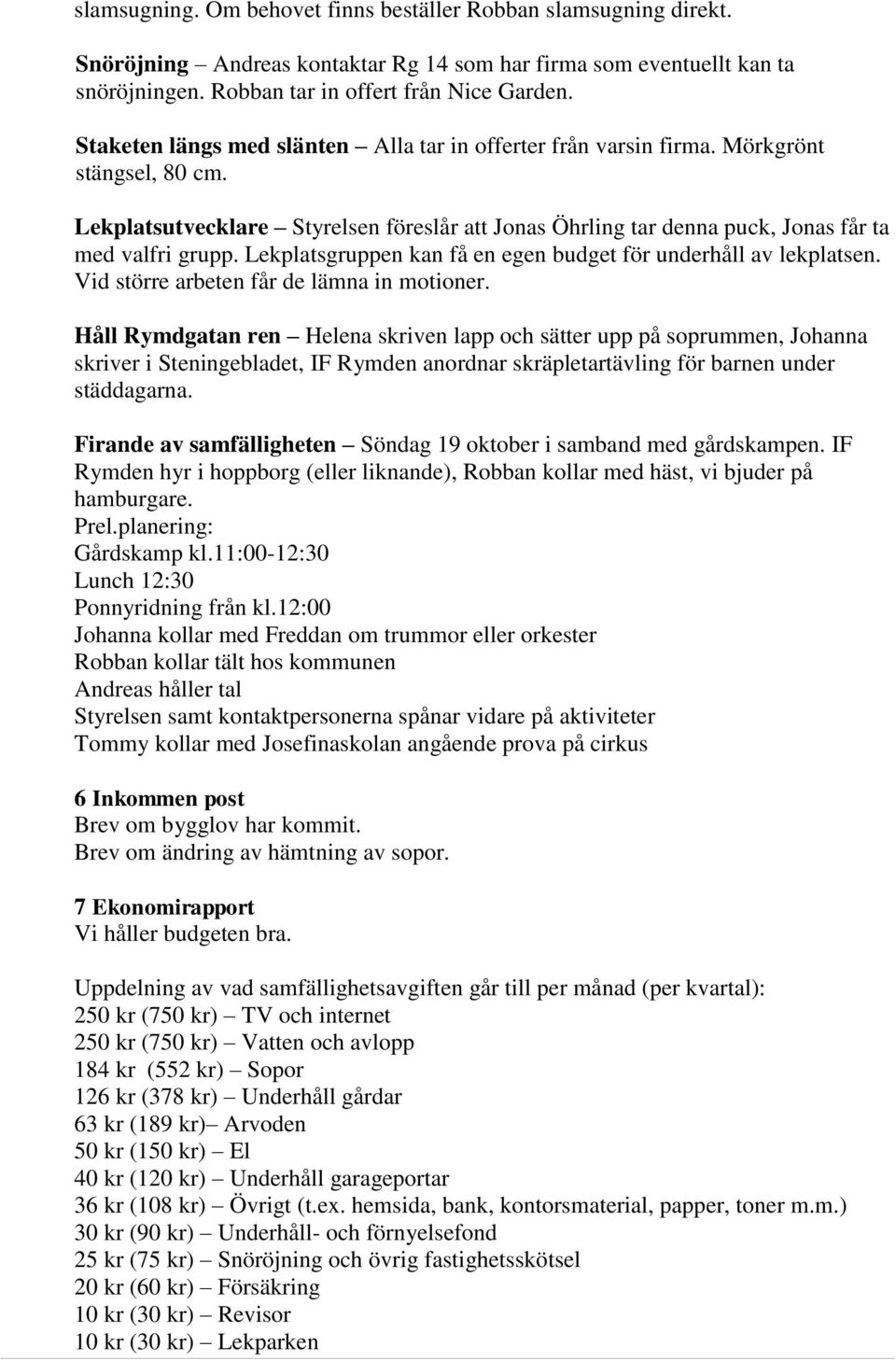 slamsugning. Om behovet finns beställer Robban slamsugning direkt.

Snöröjning – Andreas kontaktar Rg 14 som har firma som eventuellt kan ta snöröjningen. Robban tar in offert från Nice Garden.

Staketen längs med slänten – Alla tar in offerter från varsin firma. Mörkgrönt stängsel, 80 cm.

Lekplatsutvecklare – Styrelsen föreslår att Jonas Öhrling tar denna puck, Jonas får ta med valfri grupp. Lekplatsgruppen kan få en egen budget för underhåll av lekplatsen. Vid större arbeten får de lämna in motioner.

Håll Rymdgatan ren – Helena skriven lapp och sätter upp på soprummen, Johanna skriver i Steningebladet, IF Rymden anordnar skräpletartävling för barnen under städdagarna.

Firande av samfälligheten – Söndag 19 oktober i samband med gårdskampen. IF Rymden hyr i hoppborg (eller liknande), Robban kollar med häst, vi bjuder på hamburgare.
Prel.planering:
Gårdskamp kl.11:00-12:30
Lunch 12:30
Ponnyridning från kl.12:00
Johanna kollar med Freddan om trummor eller orkester
Robban kollar tält hos kommunen
Andreas håller tal
Styrelsen samt kontaktpersonerna spånar vidare på aktiviteter
Tommy kollar med Josefinaskolan angående prova på cirkus

6 Inkommen post
Brev om bygglov har kommit.
Brev om ändring av hämtning av sopor.

7 Ekonomirapport
Vi håller budgeten bra.

Uppdelning av vad samfällighetsavgiften går till per månad (per kvartal):
250 kr (750 kr) – TV och internet
250 kr (750 kr) – Vatten och avlopp
184 kr (552 kr) – Sopor
126 kr (378 kr) – Underhåll gårdar
63 kr (189 kr)– Arvoden
50 kr (150 kr) – El
40 kr (120 kr) – Underhåll garageportar
36 kr (108 kr) – Övrigt (t.ex. hemsida, bank, kontorsmaterial, papper, toner m.m.)
30 kr (90 kr) – Underhåll- och förnyelsefond
25 kr (75 kr) – Snöröjning och övrig fastighetsskötsel
20 kr (60 kr) – Försäkring
10 kr (30 kr) – Revisor
10 kr (30 kr) – Lekparken